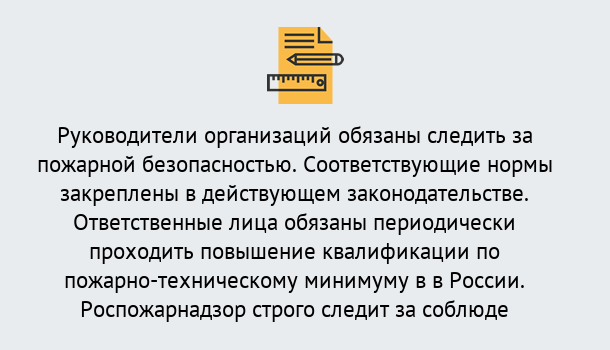 Руководители организаций обязаны следить за пожарной безопасностью. Соответствующие нормы закреплены в действующем законодательстве. Ответственные лица обязаны периодически проходить повышение квалификации по пожарно-техническому минимуму в в России. Роспожарнадзор строго следит за соблюде